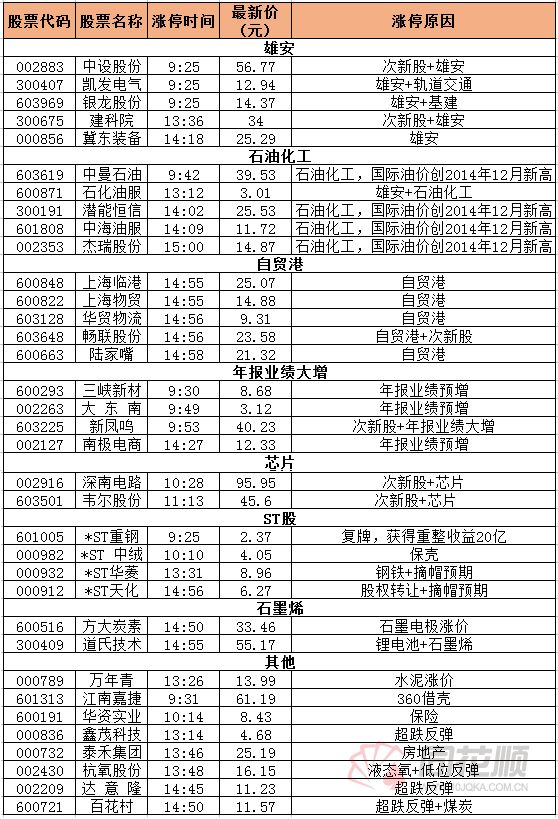 | 股票代码 | 股票名称 | 涨停时间 | 最新价(元) | 涨停原因 |
|---|---|---|---|---|
| 雄安 | | | | |
| 002883 | 中设股份 | 9:25 | 56.77 | 次新股+雄安 |
| 300407 | 凯发电气 | 9:25 | 12.94 | 雄安+轨道交通 |
| 603969 | 银龙股份 | 9:25 | 14.37 | 雄安+基建 |
| 300675 | 建科院 | 13:36 | 34 | 次新股+雄安 |
| 000856 | 冀东装备 | 14:18 | 25.29 | 雄安 |
| 石油化工 | | | | |
| 603619 | 中曼石油 | 9:42 | 39.53 | 石油化工，国际油价创2014年12月新高 |
| 600871 | 石化油服 | 13:12 | 3.01 | 雄安+石油化工 |
| 300191 | 潜能恒信 | 14:02 | 25.53 | 石油化工，国际油价创2014年12月新高 |
| 601808 | 中海油服 | 14:09 | 11.72 | 石油化工，国际油价创2014年12月新高 |
| 002353 | 杰瑞股份 | 15:00 | 14.87 | 石油化工，国际油价创2014年12月新高 |
| 自贸港 | | | | |
| 600848 | 上海临港 | 14:55 | 25.07 | 自贸港 |
| 600822 | 上海物贸 | 14:55 | 14.88 | 自贸港 |
| 603128 | 华贸物流 | 14:56 | 9.31 | 自贸港 |
| 603648 | 畅联股份 | 14:56 | 23.58 | 自贸港+次新股 |
| 600663 | 陆家嘴 | 14:58 | 21.32 | 自贸港 |
| 年报业绩大增 | | | | |
| 600293 | 三峡新材 | 9:30 | 8.68 | 年报业绩预增 |
| 002263 | 大 东 南 | 9:49 | 3.12 | 年报业绩预增 |
| 603225 | 新凤鸣 | 9:53 | 40.23 | 次新股+年报业绩大增 |
| 002127 | 南极电商 | 14:27 | 12.33 | 年报业绩预增 |
| 芯片 | | | | |
| 002916 | 深南电路 | 10:28 | 95.95 | 次新股+芯片 |
| 603501 | 韦尔股份 | 11:13 | 45.6 | 次新股+芯片 |
| ST股 | | | | |
| 601005 | *ST重钢 | 9:25 | 2.37 | 复牌，获得重整收益20亿 |
| 000982 | *ST 中绒 | 10:10 | 4.05 | 保壳 |
| 000932 | *ST华菱 | 13:31 | 8.96 | 钢铁+摘帽预期 |
| 000912 | *ST天化 | 14:56 | 6.27 | 股权转让+摘帽预期 |
| 石墨烯 | | | | |
| 600516 | 方大炭素 | 14:50 | 33.46 | 石墨电极涨价 |
| 300409 | 道氏技术 | 14:55 | 55.17 | 锂电池+石墨烯 |
| 其他 | | | | |
| 000789 | 万年青 | 13:26 | 13.99 | 水泥涨价 |
| 601313 | 江南嘉捷 | 9:31 | 61.19 | 360借壳 |
| 600191 | 华资实业 | 10:14 | 8.43 | 保险 |
| 000836 | 鑫茂科技 | 13:14 | 4.68 | 超跌反弹 |
| 000732 | 泰禾集团 | 13:46 | 25.19 | 房地产 |
| 002430 | 杭氧股份 | 13:48 | 16.15 | 液态氧+低位反弹 |
| 002209 | 达 意 隆 | 14:45 | 11.23 | 超跌反弹 |
| 600721 | 百花村 | 14:50 | 11.57 | 超跌反弹+煤炭 |

同花顺 10JQKA.COM.CN